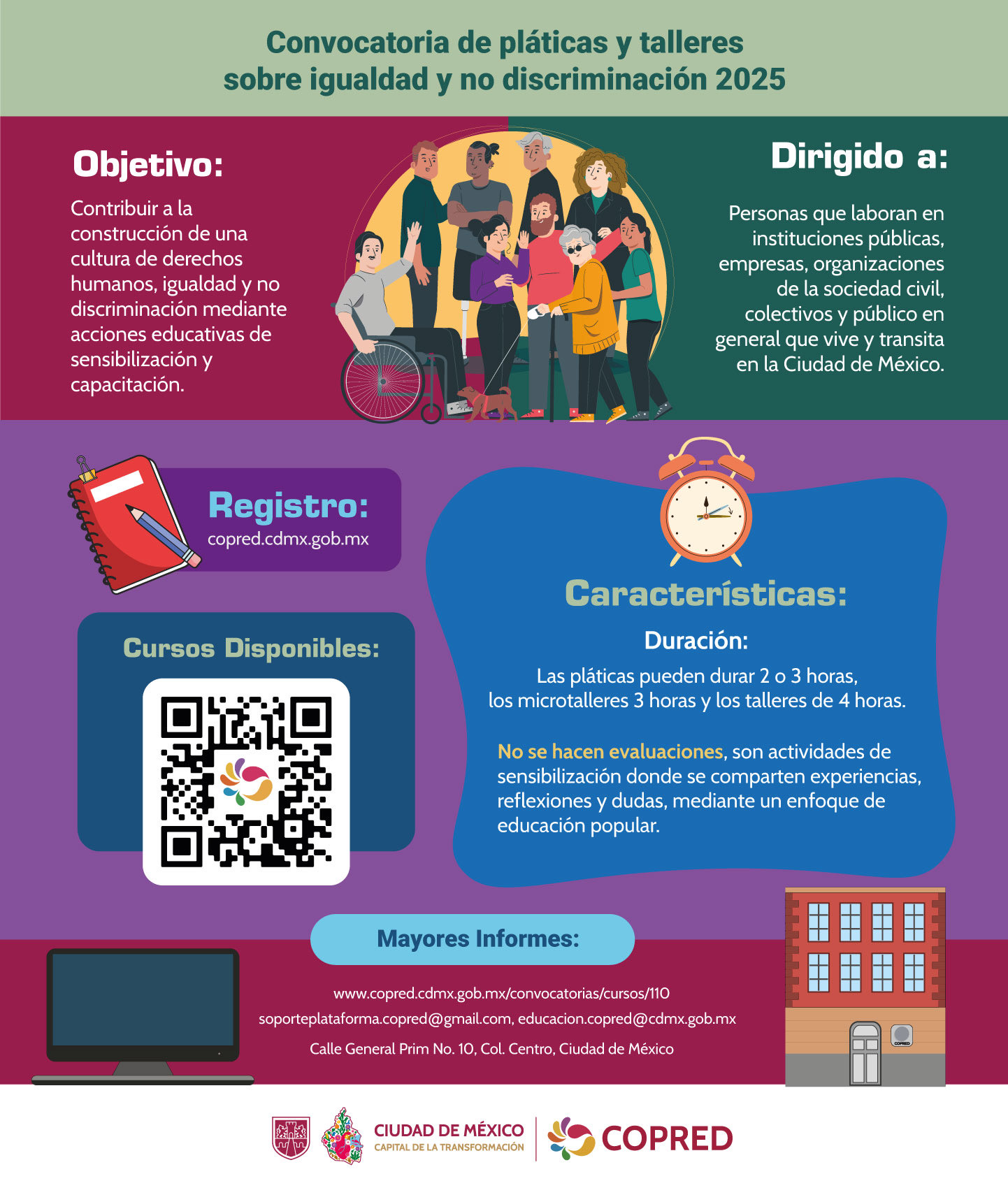 Convocatoria de pláticas y talleres sobre igualdad y no discriminación 2025

Objetivo:

Contribuir a la construcción de una cultura de derechos humanos, igualdad y no discriminación mediante acciones educativas de sensibilización y capacitación.

Dirigido a:

Personas que laboran en instituciones públicas, empresas, organizaciones de la sociedad civil, colectivos y público en general que vive y transita en la Ciudad de México.

Registro:
copred.cdmx.gob.mx

Cursos Disponibles:

Características:

Duración:

Las pláticas pueden durar 2 o 3 horas, los microtalleres 3 horas y los talleres de 4 horas.

No se hacen evaluaciones, son actividades de sensibilización donde se comparten experiencias, reflexiones y dudas, mediante un enfoque de educación popular.

Mayores Informes:

www.copred.cdmx.gob.mx/convocatorias/cursos/110
soporteplataforma.copred@gmail.com, educacion.copred@cdmx.gob.mx
Calle General Prim No. 10, Col. Centro, Ciudad de México

COPRED

CIUDAD DE MÉXICO
CAPITAL DE LA TRANSFORMACIÓN
COPRED